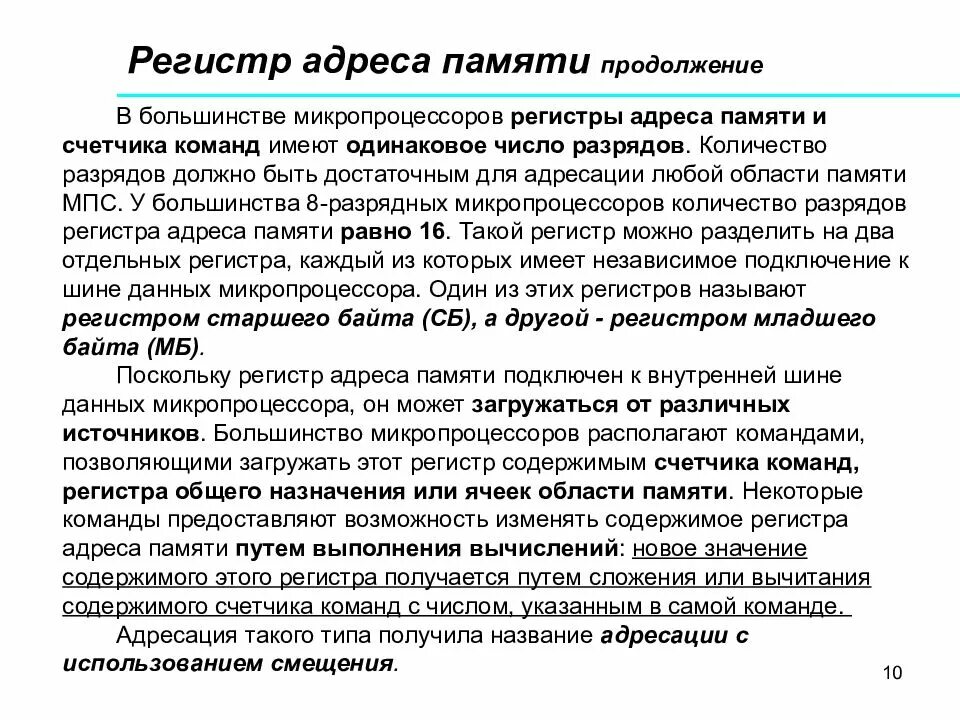 Регистр адреса памяти продолжение

В большинстве микропроцессоров регистры адреса памяти и счетчика команд имеют одинаковое число разрядов. Количество разрядов должно быть достаточным для адресации любой области памяти МПС. У большинства 8-разрядных микропроцессоров количество разрядов регистра адреса памяти равно 16. Такой регистр можно разделить на два отдельных регистра, каждый из которых имеет независимое подключение к шине данных микропроцессора. Один из этих регистров называют регистром старшего байта (СБ), а другой - регистром младшего байта (МБ).

Поскольку регистр адреса памяти подключен к внутренней шине данных микропроцессора, он может загружаться от различных источников. Большинство микропроцессоров располагают командами, позволяющими загружать этот регистр содержимым счетчика команд, регистра общего назначения или ячеек области памяти. Некоторые команды предоставляют возможность изменять содержимое регистра адреса памяти путем выполнения вычислений: новое значение содержимого этого регистра получается путем сложения или вычитания содержимого счетчика команд с числом, указанным в самой команде.

Адресация такого типа получила название адресации с использованием смещения.

10